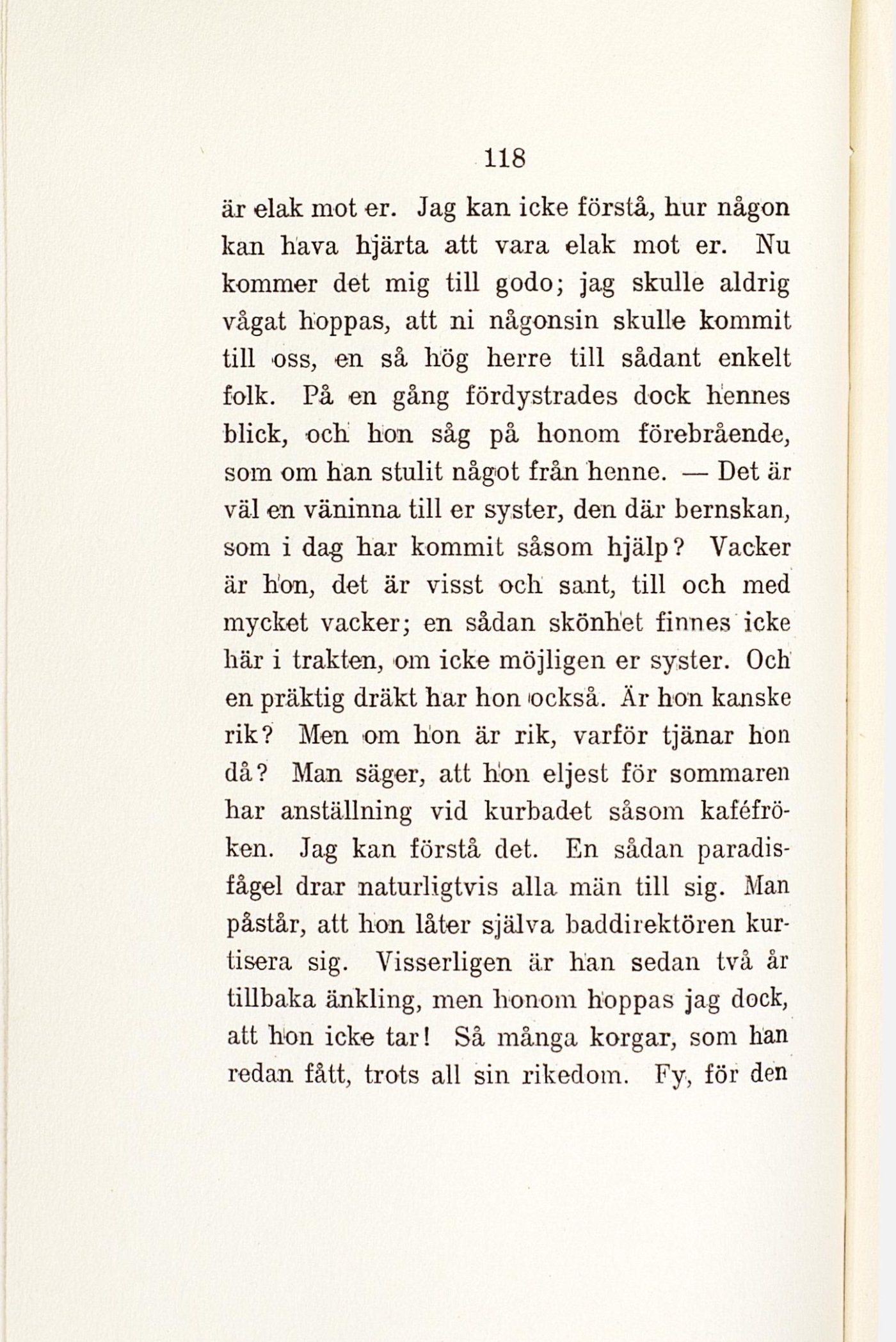 118

är elak mot er. Jag kan icke förstå, hur någon kan hava hjärta att vara elak mot er. Nu kommer det mig till godo; jag skulle aldrig vågat hoppas, att ni någonsin skulle kommit till oss, en så hög herre till sådant enkelt folk. På en gång fördystrades dock hennes blick, och hon såg på honom förebrående, som om han stulit något från henne. — Det är väl en väninna till er syster, den där bernskan, som i dag har kommit såsom hjälp? Vacker är hon, det är visst och sant, till och med mycket vacker; en sådan skönhet finnes icke här i trakten, om icke möjligen er syster. Och en präktig dräkt har hon också. Är hon kanske rik? Men om hon är rik, varför tjänar hon då? Man säger, att hon eljest för sommaren har anställning vid kurbadet såsom kaféfröken. Jag kan förstå det. En sådan paradisfågel drar naturligtvis alla män till sig. Man påstår, att hon låter själva baddirektören kurtisera sig. Visserligen är han sedan två år tillbaka änkling, men honom hoppas jag dock, att hon icke tar! Så många korgar, som han redan fått, trots all sin rikedom. Fy, för den